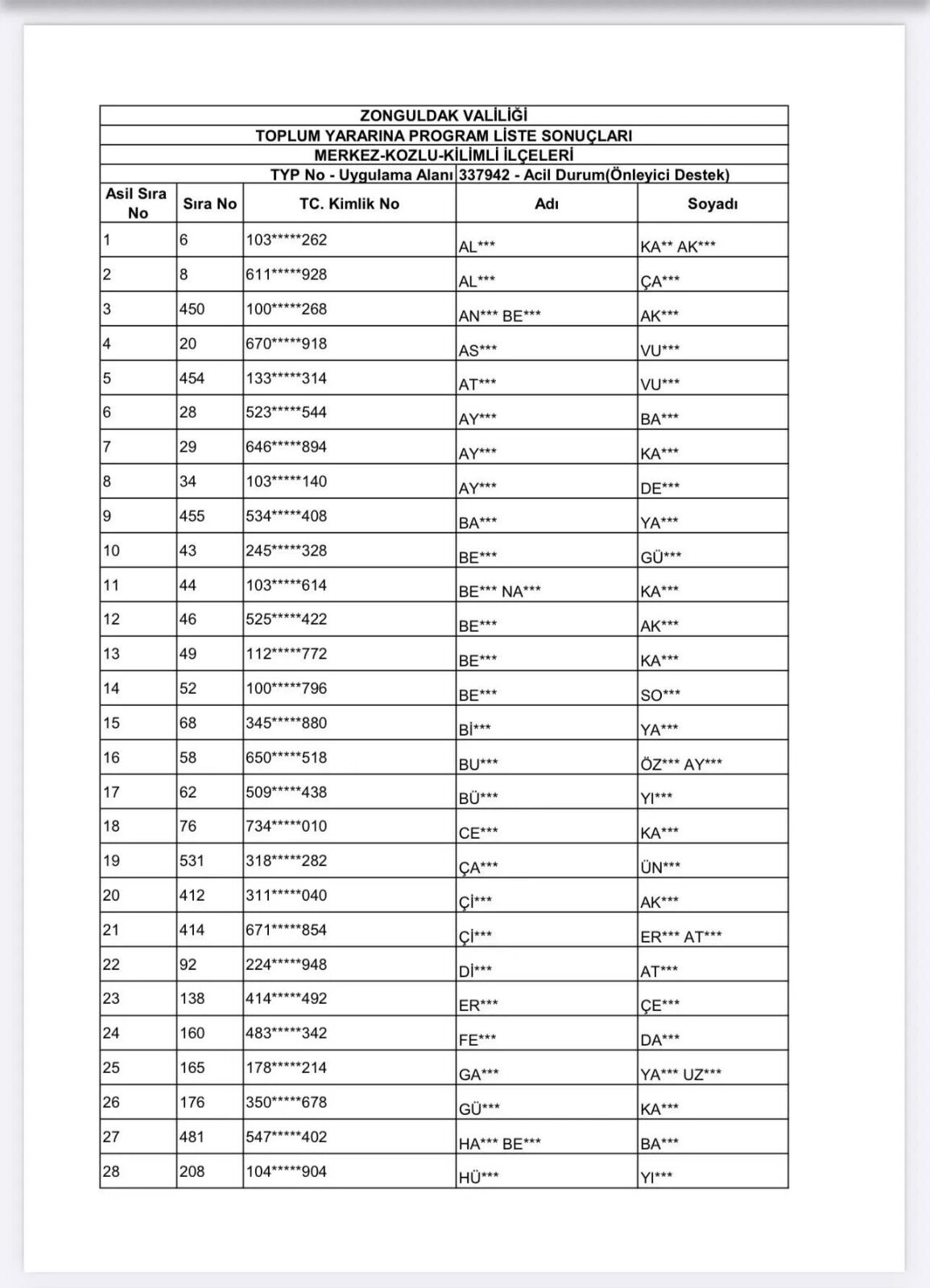 ZONGULDAK VALİLİĞİ

TOPLUM YARARINA PROGRAM LİSTE SONUÇLARI

MERKEZ-KOZLU-KİLİMLİ İLÇELERİ

TYP No - Uygulama Alanı 337942 - Acil Durum(Önleyici Destek)

| Asil Sıra No | Sıra No | TC. Kimlik No | Adı | Soyadı |
|---|---|---|---|---|
| 1 | 6 | 103*****262 | AL*** | KA** AK*** |
| 2 | 8 | 611*****928 | AL*** | ÇA*** |
| 3 | 450 | 100*****268 | AN*** BE*** | AK*** |
| 4 | 20 | 670*****918 | AS*** | VU*** |
| 5 | 454 | 133*****314 | AT*** | VU*** |
| 6 | 28 | 523*****544 | AY*** | BA*** |
| 7 | 29 | 646*****894 | AY*** | KA*** |
| 8 | 34 | 103*****140 | AY*** | DE*** |
| 9 | 455 | 534*****408 | BA*** | YA*** |
| 10 | 43 | 245*****328 | BE*** | GÜ*** |
| 11 | 44 | 103*****614 | BE*** NA*** | KA*** |
| 12 | 46 | 525*****422 | BE*** | AK*** |
| 13 | 49 | 112*****772 | BE*** | KA*** |
| 14 | 52 | 100*****796 | BE*** | SO*** |
| 15 | 68 | 345*****880 | Bİ*** | YA*** |
| 16 | 58 | 650*****518 | BU*** | ÖZ*** AY*** |
| 17 | 62 | 509*****438 | BÜ*** | YI*** |
| 18 | 76 | 734*****010 | CE*** | KA*** |
| 19 | 531 | 318*****282 | ÇA*** | ÜN*** |
| 20 | 412 | 311*****040 | Çİ*** | AK*** |
| 21 | 414 | 671*****854 | Çİ*** | ER*** AT*** |
| 22 | 92 | 224*****948 | Dİ*** | AT*** |
| 23 | 138 | 414*****492 | ER*** | ÇE*** |
| 24 | 160 | 483*****342 | FE*** | DA*** |
| 25 | 165 | 178*****214 | GA*** | YA*** UZ*** |
| 26 | 176 | 350*****678 | GÜ*** | KA*** |
| 27 | 481 | 547*****402 | HA*** BE*** | BA*** |
| 28 | 208 | 104*****904 | HÜ*** | YI*** |